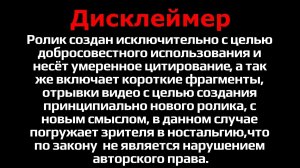 Дисклеймер

Ролик создан исключительно с целью добросовестного использования и несёт умеренное цитирование, а так же включает короткие фрагменты, отрывки видео с целью создания принципиально нового ролика, с новым смыслом, в данном случае погружает зрителя в ностальгию,что по закону не является нарушением авторского права.